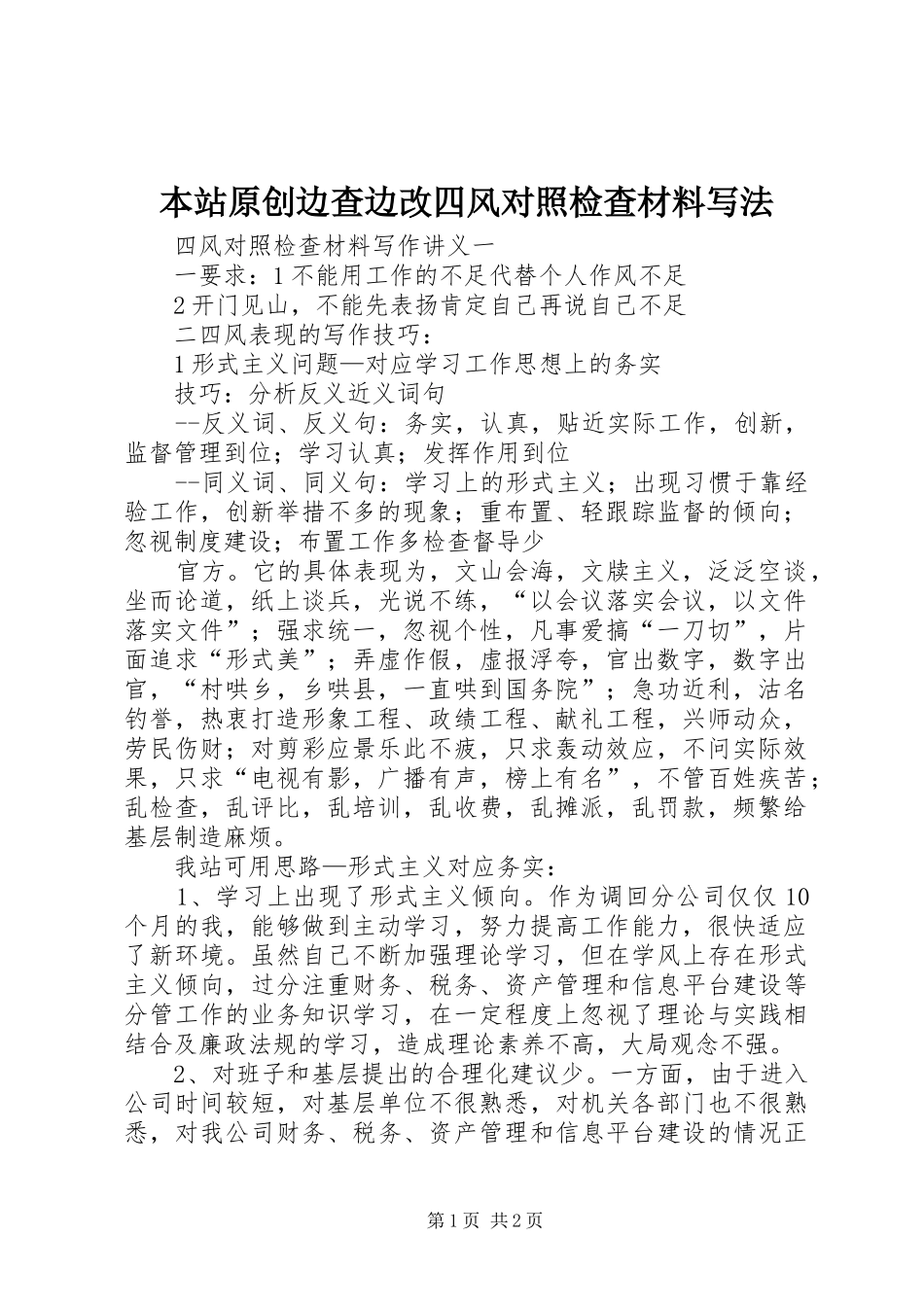 本站原创边查边改四风对照检查材料写法

四风对照检查材料写作讲义一

一要求：1不能用工作的不足代替个人作风不足

2开门见山，不能先表扬肯定自己再说自己不足

二四风表现的写作技巧：

1形式主义问题—对应学习工作思想上的务实

技巧：分析反义近义词句

--反义词、反义句：务实，认真，贴近实际工作，创新，监督管理到位；学习认真；发挥作用到位

--同义词、同义句：学习上的形式主义；出现习惯于靠经验工作，创新举措不多的现象；重布置、轻跟踪监督的倾向；忽视制度建设；布置工作多检查督导少

官方。它的具体表现为，文山会海，文牍主义，泛泛空谈，坐而论道，纸上谈兵，光说不练，“以会议落实会议，以文件落实文件”；强求统一，忽视个性，凡事爱搞“一刀切”，片面追求“形式美”；弄虚作假，虚报浮夸，官出数字，数字出官，“村哄乡，乡哄县，一直哄到国务院”；急功近利，沽名钓誉，热衷打造形象工程、政绩工程、献礼工程，兴师动众，劳民伤财；对剪彩应景乐此不疲，只求轰动效应，不问实际效果，只求“电视有影，广播有声，榜上有名”，不管百姓疾苦；乱检查，乱评比，乱培训，乱收费，乱摊派，乱罚款，频繁给基层制造麻烦。

我站可用思路—形式主义对应务实：

1、学习上出现了形式主义倾向。作为调回分公司仅仅10个月的我，能够做到主动学习，努力提高工作能力，很快适应了新环境。虽然自己不断加强理论学习，但在学风上存在形式主义倾向，过分注重财务、税务、资产管理和信息平台建设等分管工作的业务知识学习，在一定程度上忽视了理论与实践相结合及廉政法规的学习，造成理论素养不高，大局观念不强。

2、对班子和基层提出的合理化建议少。一方面，由于进入公司时间较短，对基层单位不很熟悉，对机关各部门也不很熟悉，对我公司财务、税务、资产管理和信息平台建设的情况正

第1页 共2页